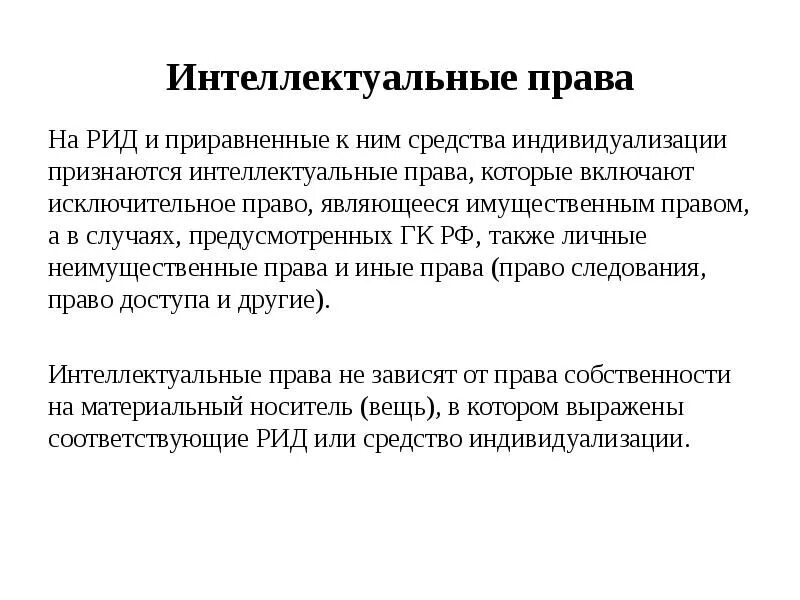 Интеллектуальные права

На РИД и приравненные к ним средства индивидуализации признаются интеллектуальные права, которые включают исключительное право, являющееся имущественным правом, а в случаях, предусмотренных ГК РФ, также личные неимущественные права и иные права (право следования, право доступа и другие).

Интеллектуальные права не зависят от права собственности на материальный носитель (вещь), в котором выражены соответствующие РИД или средство индивидуализации.